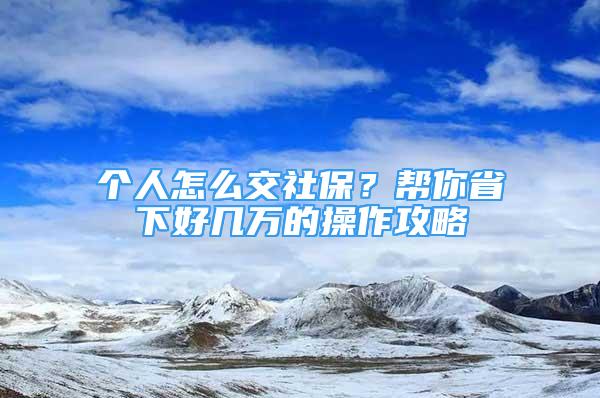 个人怎么交社保？帮你省下好几万的操作攻略